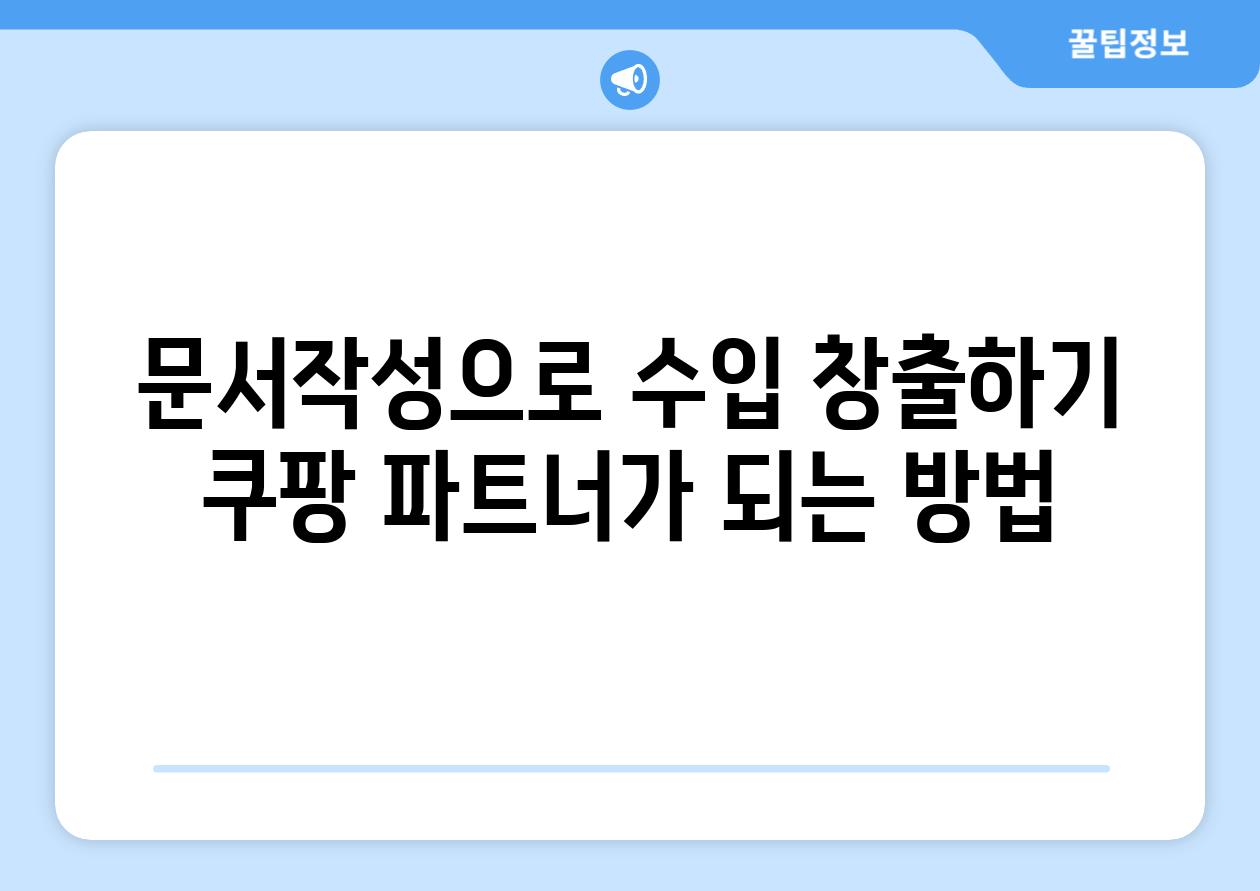 꿀팁정보

문서작성으로 수입 창출하기 쿠팡 파트너가 되는 방법